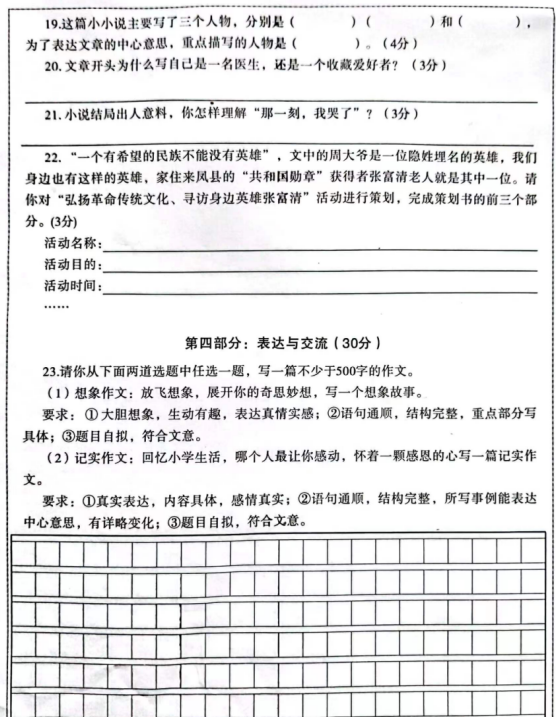 19.这篇小小说主要写了三个人物，分别是（　　　）（　　　）和（　　　），为了表达文章的中心意思，重点描写的人物是（　　　）。（4分）

20.文章开头为什么写自己是一名医生，还是一个收藏爱好者？（3分）

21.小说结局出人意料，你怎样理解“那一刻，我哭了”？（3分）

22.“一个有希望的民族不能没有英雄”，文中的周大爷是一位隐姓埋名的英雄，我们身边也有这样的英雄，家住来凤县的“共和国勋章”获得者张富清老人就是其中一位。请你对“弘扬革命传统文化、寻访身边英雄张富清”活动进行策划，完成策划书的前三个部分。(3分)

活动名称：

活动目的：

活动时间：

……

第四部分：表达与交流（30分）

23.请你从下面两道选题中任选一题，写一篇不少于500字的作文。

（1）想象作文：放飞想象，展开你的奇思妙想，写一个想象故事。

要求：①大胆想象，生动有趣，表达真情实感；②语句通顺，结构完整，重点部分写具体；③题目自拟，符合文意。

（2）记实作文：回忆小学生活，哪个人最让你感动，怀着一颗感恩的心写一篇记实作文。

要求：①真实表达，内容具体，感情真实；②语句通顺，结构完整，所写事例能表达中心意思，有详略变化；③题目自拟，符合文意。